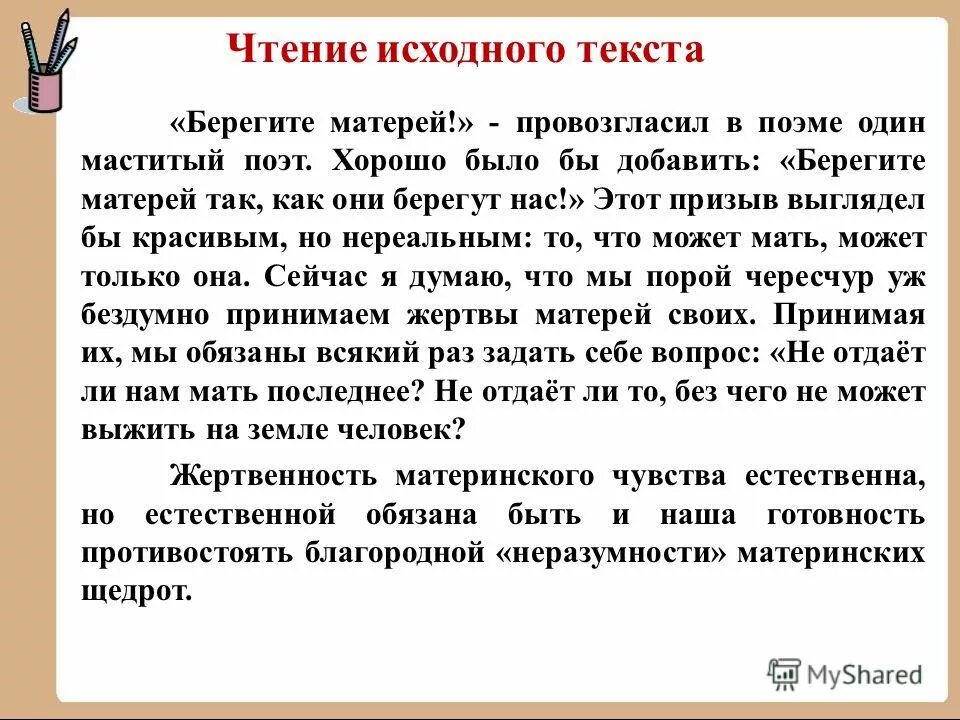 Чтение исходного текста

«Берегите матерей!» - провозгласил в поэме один маститый поэт. Хорошо было бы добавить: «Берегите матерей так, как они берегут нас!» Этот призыв выглядел бы красивым, но нереальным: то, что может мать, может только она. Сейчас я думаю, что мы порой чересчур уж бездумно принимаем жертвы матерей своих. Принимая их, мы обязаны всякий раз задать себе вопрос: «Не отдаёт ли нам мать последнее? Не отдаёт ли то, без чего не может выжить на земле человек?

Жертвенность материнского чувства естественна, но естественной обязана быть и наша готовность противостоять благородной «неразумности» материнских щедрот.

MyShared